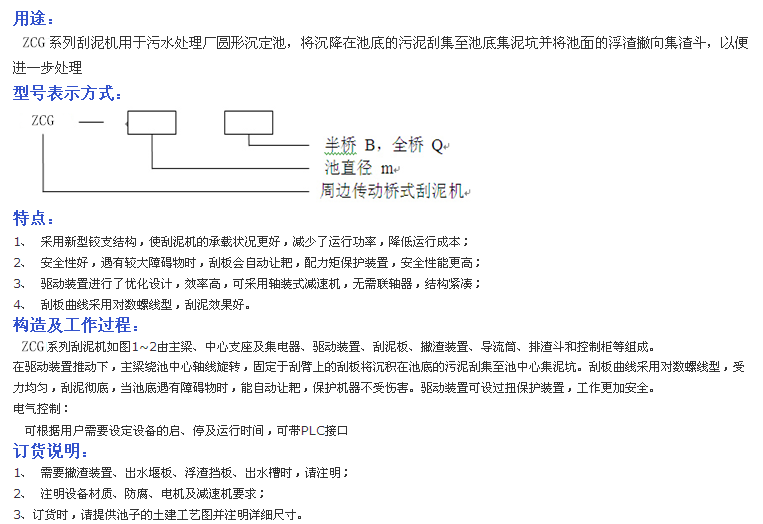 用途：

ZCG 系列刮泥机用于污水处理厂圆形沉定池，将沉降在池底的污泥刮集至池底集泥坑并将池面的浮渣撇向集渣斗，以便进一步处理

型号表示方式：

ZCG —

半桥 B，全桥 Q

池直径 m

周边传动桥式刮泥机

特点：

1、 采用新型铰支结构，使刮泥机的承载状况更好，减少了运行功率，降低运行成本；

2、 安全性好，遇有较大障碍物时，刮板会自动让耙，配力矩保护装置，安全性能更高；

3、 驱动装置进行了优化设计，效率高，可采用轴装式减速机，无需联轴器，结构紧凑；

4、 刮板曲线采用对数螺线型，刮泥效果好。

构造及工作过程：

ZCG 系列刮泥机如图1~2由主梁、中心支座及集电器、驱动装置、刮泥板、撇渣装置、导流筒、排渣斗和控制柜等组成。

在驱动装置推动下，主梁绕池中心轴线旋转，固定于刮臂上的刮板将沉积在池底的污泥刮集至池中心集泥坑。刮板曲线采用对数螺线型，受力均匀，刮泥彻底，当池底遇有障碍物时，能自动让耙，保护机器不受伤害。驱动装置可设过扭保护装置，工作更加安全。

电气控制：

可根据用户需要设定设备的启、停及运行时间，可带PLC接口

订货说明：

1、 需要撇渣装置、出水堰板、浮渣挡板、出水槽时，请注明；

2、 注明设备材质、防腐、电机及减速机要求；

3、订货时，请提供池子的土建工艺图并注明详细尺寸。